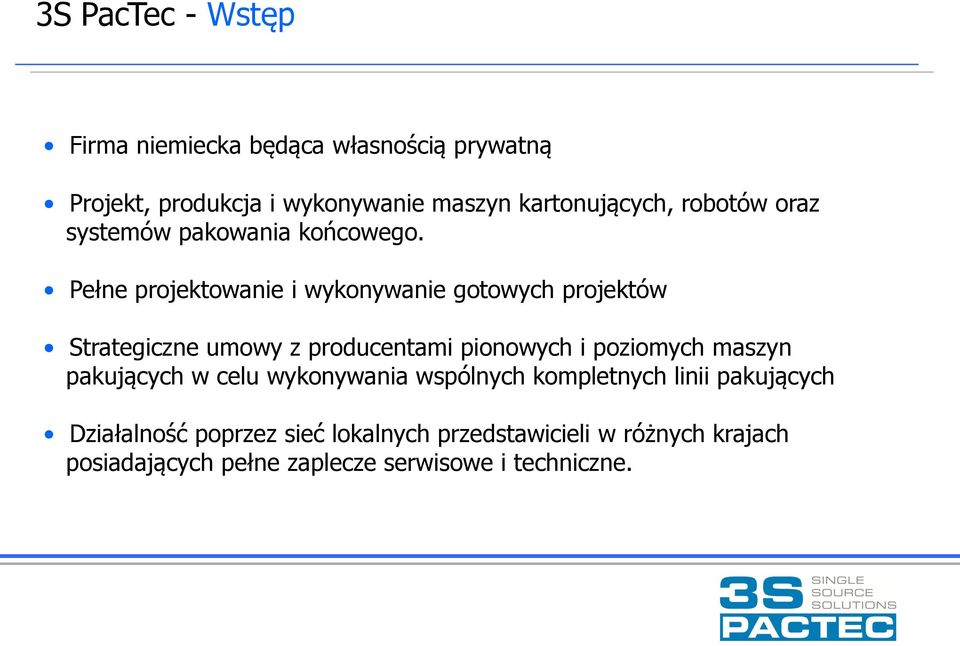 3S PacTec - Wstęp

• Firma niemiecka będąca własnością prywatną

• Projekt, produkcja i wykonywanie maszyn kartonujących, robotów oraz systemów pakowania końcowego.

• Pełne projektowanie i wykonywanie gotowych projektów

• Strategiczne umowy z producentami pionowych i poziomych maszyn pakujących w celu wykonywania wspólnych kompletnych linii pakujących

• Działalność poprzez sieć lokalnych przedstawicieli w różnych krajach posiadających pełne zaplecze serwisowe i techniczne.

3S SINGLE SOURCE SOLUTIONS PACTEC